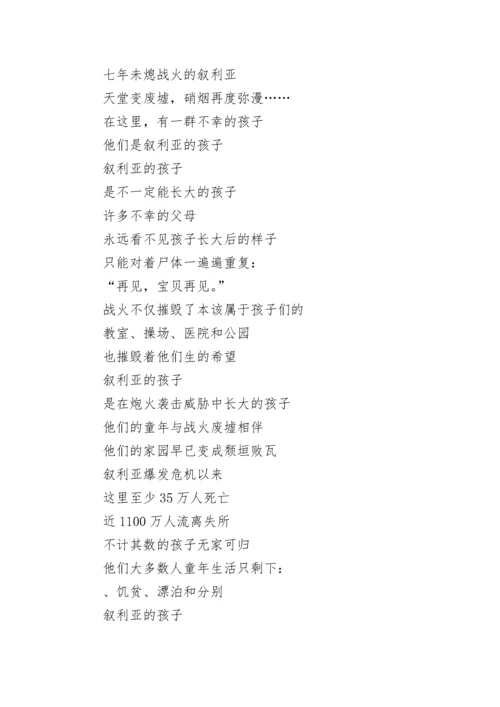 七年未熄战火的叙利亚
天堂变废墟，硝烟再度弥漫……
在这里，有一群不幸的孩子
他们是叙利亚的孩子
叙利亚的孩子
是不一定能长大的孩子
许多不幸的父母
永远看不见孩子长大后的样子
只能对着尸体一遍遍重复：
“再见，宝贝再见。”
战火不仅摧毁了本该属于孩子们的
教室、操场、医院和公园
也摧毁着他们生的希望
叙利亚的孩子
是在炮火袭击威胁中长大的孩子
他们的童年与战火废墟相伴
他们的家园早已变成颓垣败瓦
叙利亚爆发危机以来
这里至少 35 万人死亡
近 1100 万人流离失所
不计其数的孩子无家可归
他们大多数人童年生活只剩下：
、饥贫、漂泊和分别
叙利亚的孩子